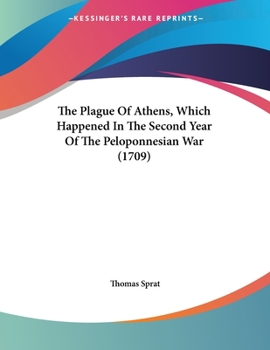 —KESSINGER'S RARE REPRINTS—

The Plague Of Athens, Which Happened In The Second Year Of The Peloponnesian War (1709)

Thomas Sprat